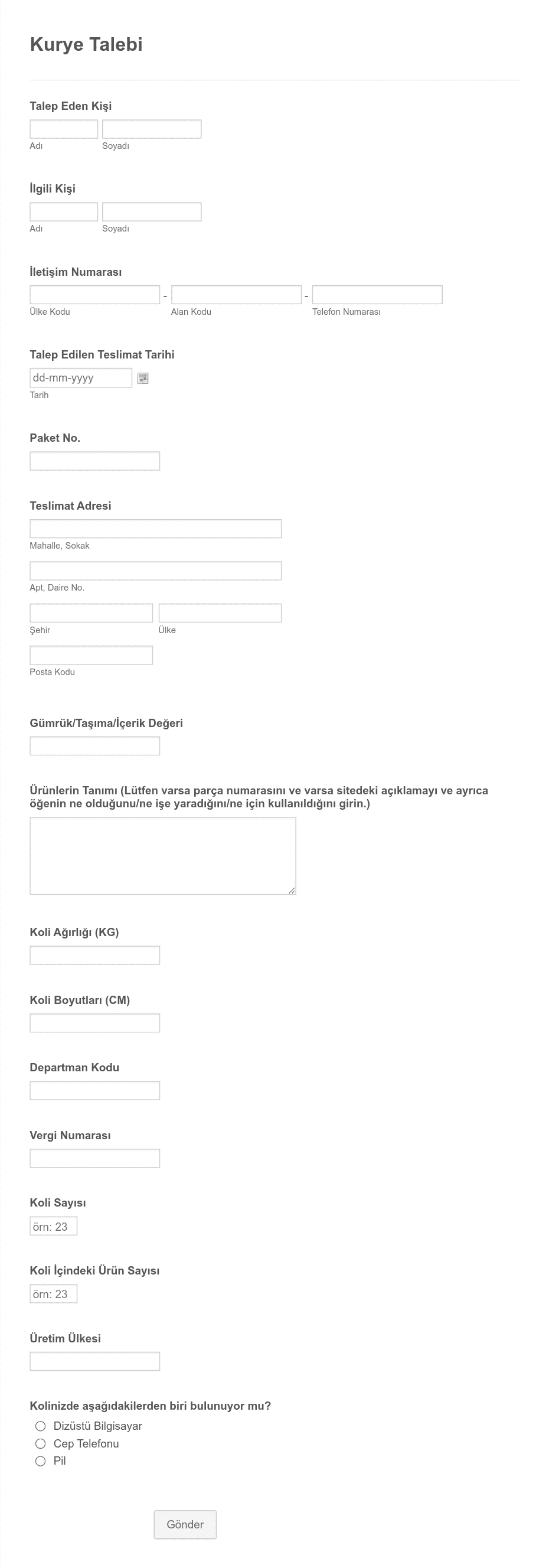 Kurye Talebi

Talep Eden Kişi

Adı Soyadı

İlgili Kişi

Adı Soyadı

İletişim Numarası

- -

Ülke Kodu Alan Kodu Telefon Numarası

Talep Edilen Teslimat Tarihi

dd-mm-yyyy

Tarih

Paket No.

Teslimat Adresi

Mahalle, Sokak

Apt, Daire No.

Şehir Ülke

Posta Kodu

Gümrük/Taşıma/İçerik Değeri

Ürünlerin Tanımı (Lütfen varsa parça numarasını ve varsa sitedeki açıklamayı ve ayrıca öğenin ne olduğunu/ne işe yaradığını/ne için kullanıldığını girin.)

Koli Ağırlığı (KG)

Koli Boyutları (CM)

Departman Kodu

Vergi Numarası

Koli Sayısı

örn: 23

Koli İçindeki Ürün Sayısı

örn: 23

Üretim Ülkesi

Kolinizde aşağıdakilerden biri bulunuyor mu?

Dizüstü Bilgisayar

Cep Telefonu

Pil

Gönder